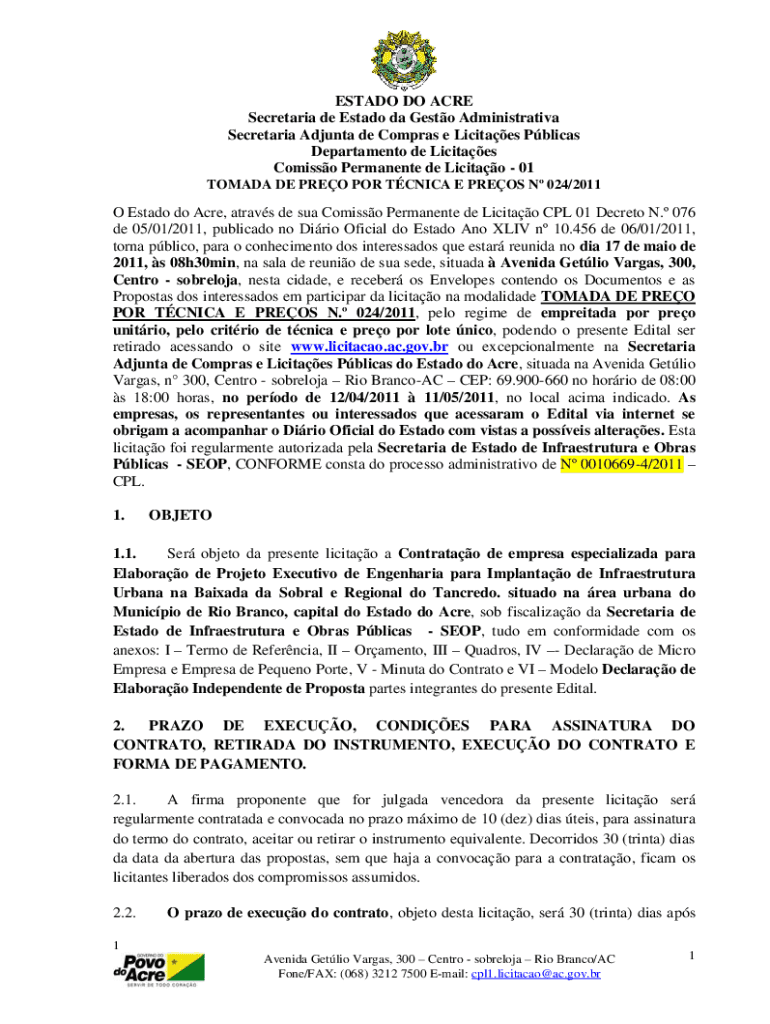 ESTADO DO ACRE
Secretaria de Estado da Gestão Administrativa
Secretaria Adjunta de Compras e Licitações Públicas
Departamento de Licitações
Comissão Permanente de Licitação - 01
TOMADA DE PREÇO POR TÉCNICA E PREÇOS Nº 024/2011

O Estado do Acre, através de sua Comissão Permanente de Licitação CPL 01 Decreto N.º 076 de 05/01/2011, publicado no Diário Oficial do Estado Ano XLIV nº 10.456 de 06/01/2011, torna público, para o conhecimento dos interessados que estará reunida no dia 17 de maio de 2011, às 08h30min, na sala de reunião de sua sede, situada à Avenida Getúlio Vargas, 300, Centro - sobreloja, nesta cidade, e receberá os Envelopes contendo os Documentos e as Propostas dos interessados em participar da licitação na modalidade TOMADA DE PREÇO POR TÉCNICA E PREÇOS N.º 024/2011, pelo regime de empreitada por preço unitário, pelo critério de técnica e preço por lote único, podendo o presente Edital ser retirado acessando o site www.licitacao.ac.gov.br ou excepcionalmente na Secretaria Adjunta de Compras e Licitações Públicas do Estado do Acre, situada na Avenida Getúlio Vargas, n° 300, Centro - sobreloja – Rio Branco-AC – CEP: 69.900-660 no horário de 08:00 às 18:00 horas, no período de 12/04/2011 à 11/05/2011, no local acima indicado. As empresas, os representantes ou interessados que acessaram o Edital via internet se obrigam a acompanhar o Diário Oficial do Estado com vistas a possíveis alterações. Esta licitação foi regularmente autorizada pela Secretaria de Estado de Infraestrutura e Obras Públicas - SEOP, CONFORME consta do processo administrativo de N° 0010669-4/2011 – CPL.

1. OBJETO

1.1. Será objeto da presente licitação a Contratação de empresa especializada para Elaboração de Projeto Executivo de Engenharia para Implantação de Infraestrutura Urbana na Baixada da Sobral e Regional do Tancredo. situado na área urbana do Município de Rio Branco, capital do Estado do Acre, sob fiscalização da Secretaria de Estado de Infraestrutura e Obras Públicas - SEOP, tudo em conformidade com os anexos: I – Termo de Referência, II – Orçamento, III – Quadros, IV –- Declaração de Micro Empresa e Empresa de Pequeno Porte, V - Minuta do Contrato e VI – Modelo Declaração de Elaboração Independente de Proposta partes integrantes do presente Edital.

2. PRAZO DE EXECUÇÃO, CONDIÇÕES PARA ASSINATURA DO CONTRATO, RETIRADA DO INSTRUMENTO, EXECUÇÃO DO CONTRATO E FORMA DE PAGAMENTO.

2.1. A firma proponente que for julgada vencedora da presente licitação será regularmente contratada e convocada no prazo máximo de 10 (dez) dias úteis, para assinatura do termo do contrato, aceitar ou retirar o instrumento equivalente. Decorridos 30 (trinta) dias da data da abertura das propostas, sem que haja a convocação para a contratação, ficam os licitantes liberados dos compromissos assumidos.

2.2. O prazo de execução do contrato, objeto desta licitação, será 30 (trinta) dias após

1
GOVERNO DO Povo do Acre
SERVIR DE TODO CORAÇÃO
Avenida Getúlio Vargas, 300 – Centro - sobreloja – Rio Branco/AC
Fone/FAX: (068) 3212 7500 E-mail: cpl1.licitacao@ac.gov.br
1